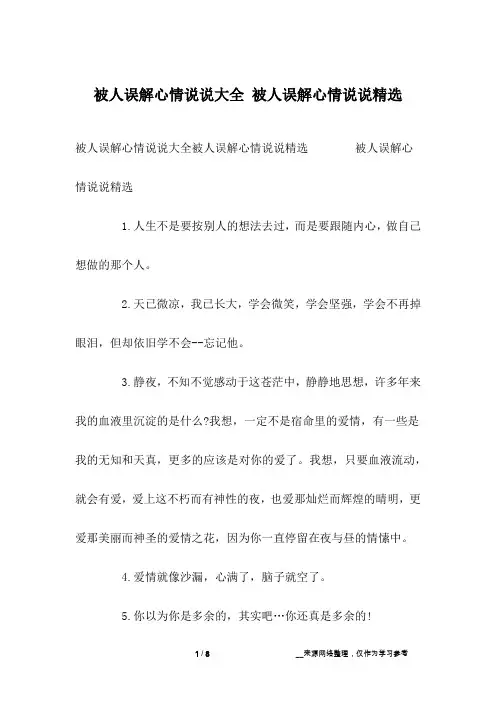 被人误解心情说说大全 被人误解心情说说精选

被人误解心情说说大全被人误解心情说说精选 被人误解心情说说精选

1.人生不是要按别人的想法去过，而是要跟随内心，做自己想做的那个人。

2.天已微凉，我已长大，学会微笑，学会坚强，学会不再掉眼泪，但却依旧学不会--忘记他。

3.静夜，不知不觉感动于这苍茫中，静静地思想，许多年来我的血液里沉淀的是什么?我想，一定不是宿命里的爱情，有一些是我的无知和天真，更多的应该是对你的爱了。我想，只要血液流动，就会有爱，爱上这不朽而有神性的夜，也爱那灿烂而辉煌的晴明，更爱那美丽而神圣的爱情之花，因为你一直停留在夜与昼的情愫中。

4.爱情就像沙漏，心满了，脑子就空了。

5.你以为你是多余的，其实吧…你还真是多余的!

1 / 8 __来源网络整理，仅作为学习参考